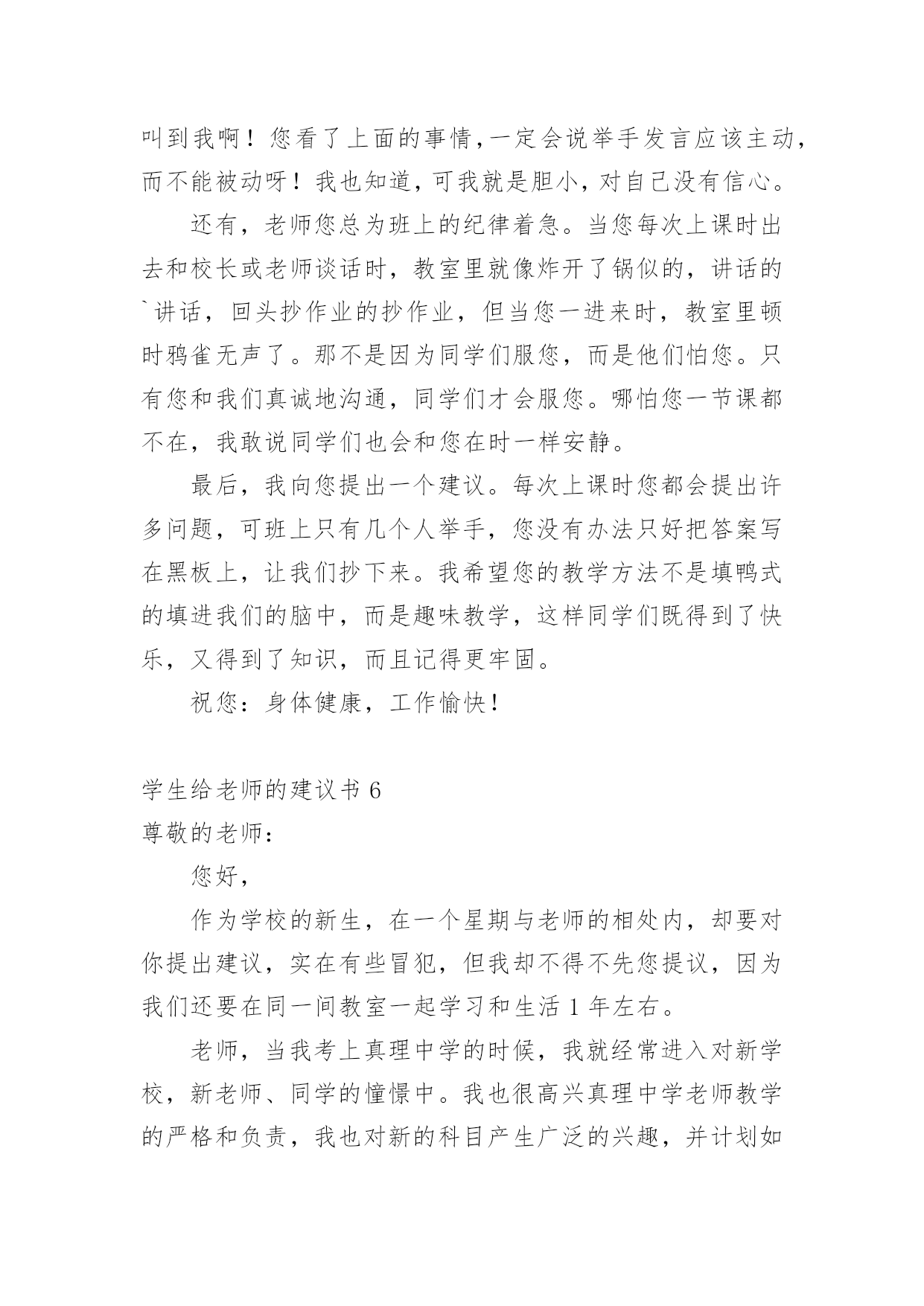 叫到我啊！您看了上面的事情,一定会说举手发言应该主动,而不能被动呀！我也知道,可我就是胆小,对自己没有信心。

还有，老师您总为班上的纪律着急。当您每次上课时出去和校长或老师谈话时，教室里就像炸开了锅似的，讲话的`讲话，回头抄作业的抄作业，但当您一进来时，教室里顿时鸦雀无声了。那不是因为同学们服您，而是他们怕您。只有您和我们真诚地沟通，同学们才会服您。哪怕您一节课都不在，我敢说同学们也会和您在时一样安静。

最后，我向您提出一个建议。每次上课时您都会提出许多问题，可班上只有几个人举手，您没有办法只好把答案写在黑板上，让我们抄下来。我希望您的教学方法不是填鸭式的填进我们的脑中，而是趣味教学，这样同学们既得到了快乐，又得到了知识，而且记得更牢固。

祝您：身体健康，工作愉快！

学生给老师的建议书 6
尊敬的老师：

您好，

作为学校的新生，在一个星期与老师的相处内，却要对你提出建议，实在有些冒犯，但我却不得不先您提议，因为我们还要在同一间教室一起学习和生活 1 年左右。

老师，当我考上真理中学的时候，我就经常进入对新学校，新老师、同学的憧憬中。我也很高兴真理中学老师教学的严格和负责，我也对新的科目产生广泛的兴趣，并计划如